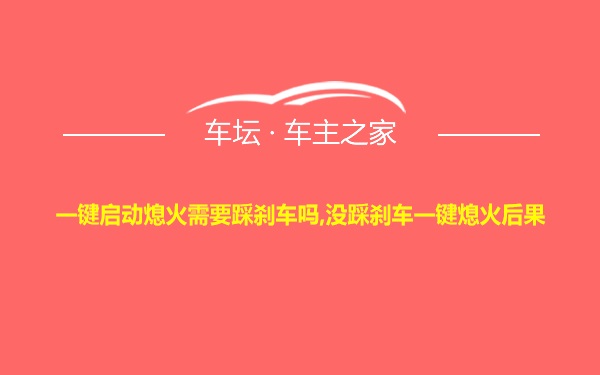 车坛 · 车主之家

一键启动熄火需要踩刹车吗,没踩刹车一键熄火后果